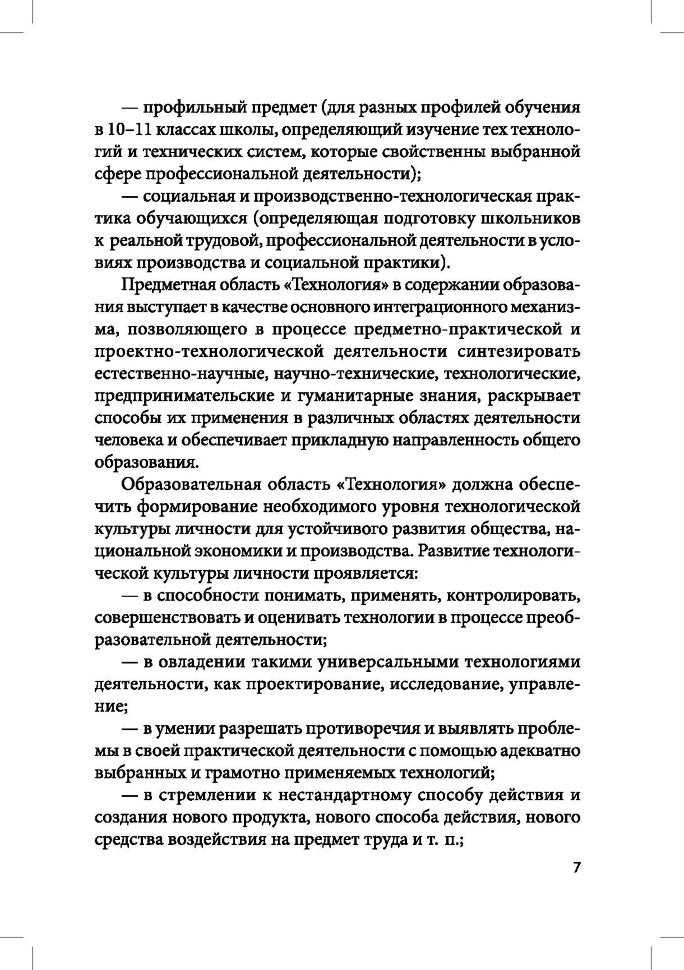 — профильный предмет (для разных профилей обучения в 10–11 классах школы, определяющий изучение тех технологий и технических систем, которые свойственны выбранной сфере профессиональной деятельности);

— социальная и производственно-технологическая практика обучающихся (определяющая подготовку школьников к реальной трудовой, профессиональной деятельности в условиях производства и социальной практики).

Предметная область «Технология» в содержании образования выступает в качестве основного интеграционного механизма, позволяющего в процессе предметно-практической и проектно-технологической деятельности синтезировать естественно-научные, научно-технические, технологические, предпринимательские и гуманитарные знания, раскрывает способы их применения в различных областях деятельности человека и обеспечивает прикладную направленность общего образования.

Образовательная область «Технология» должна обеспечить формирование необходимого уровня технологической культуры личности для устойчивого развития общества, национальной экономики и производства. Развитие технологической культуры личности проявляется:

— в способности понимать, применять, контролировать, совершенствовать и оценивать технологии в процессе преобразовательной деятельности;

— в овладении такими универсальными технологиями деятельности, как проектирование, исследование, управление;

— в умении разрешать противоречия и выявлять проблемы в своей практической деятельности с помощью адекватно выбранных и грамотно применяемых технологий;

— в стремлении к нестандартному способу действия и создания нового продукта, нового способа действия, нового средства воздействия на предмет труда и т. п.;

7